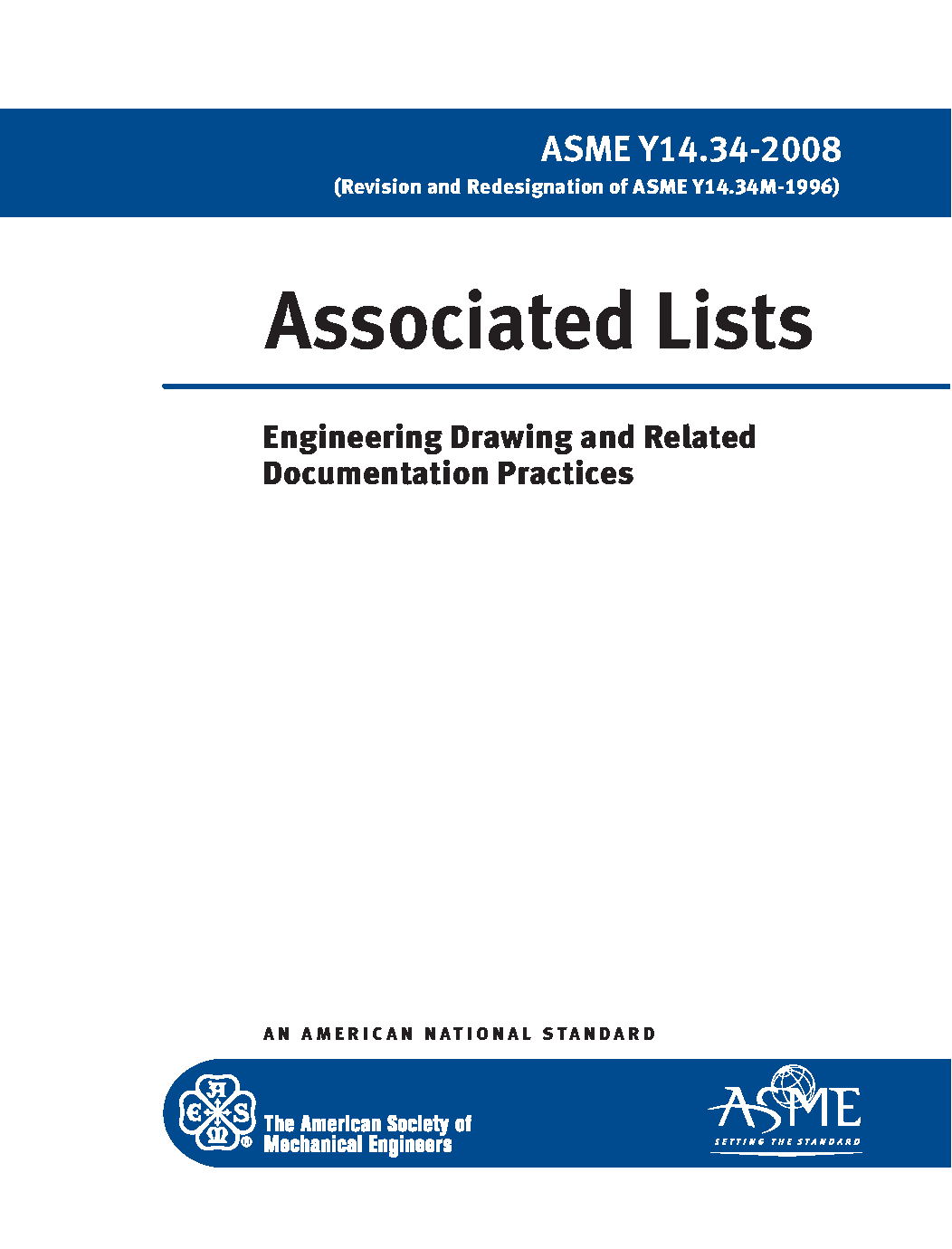 ASME Y14.34-2008
(Revision and Redesignation of ASME Y14.34M-1996)

Associated Lists

Engineering Drawing and Related Documentation Practices

AN AMERICAN NATIONAL STANDARD

A S M E ®

The American Society of Mechanical Engineers

ASME
SETTING THE STANDARD